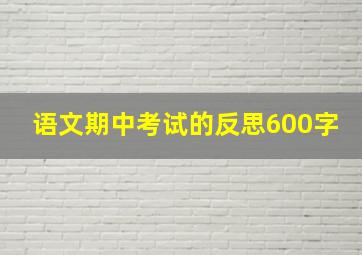 语文期中考试的反思600字